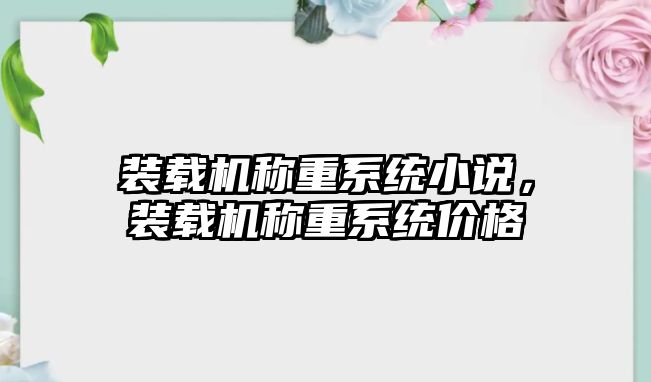 装载机称重系统小说，装载机称重系统价格